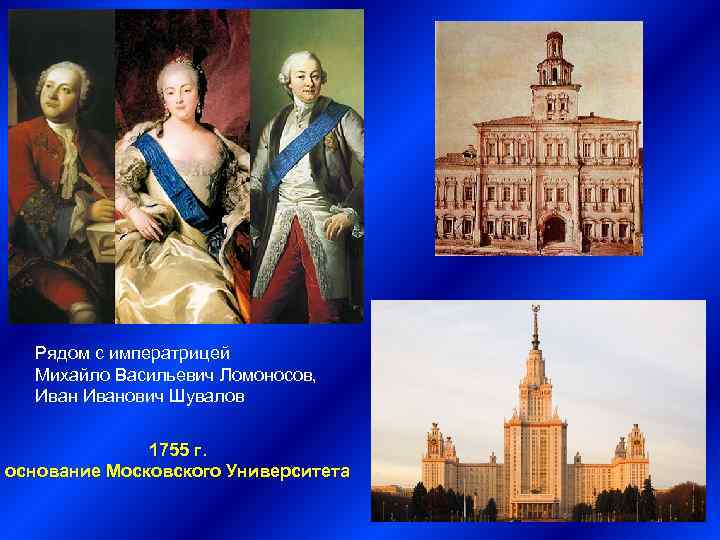 Рядом с императрицей Михайло Васильевич Ломоносов, Иван Иванович Шувалов

1755 г.
основание Московского Университета